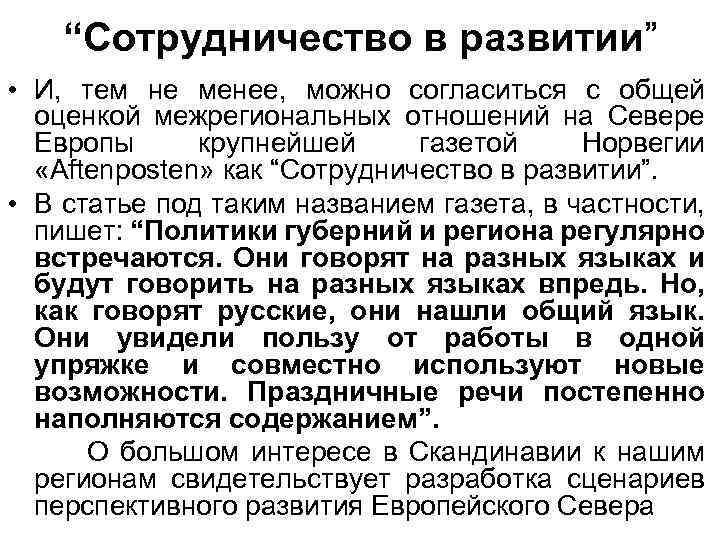 “Сотрудничество в развитии”

• И, тем не менее, можно согласиться с общей оценкой межрегиональных отношений на Севере Европы крупнейшей газетой Норвегии «Aftenposten» как “Сотрудничество в развитии”.

• В статье под таким названием газета, в частности, пишет: “Политики губерний и региона регулярно встречаются. Они говорят на разных языках и будут говорить на разных языках впредь. Но, как говорят русские, они нашли общий язык. Они увидели пользу от работы в одной упряжке и совместно используют новые возможности. Праздничные речи постепенно наполняются содержанием”.

О большом интересе в Скандинавии к нашим регионам свидетельствует разработка сценариев перспективного развития Европейского Севера